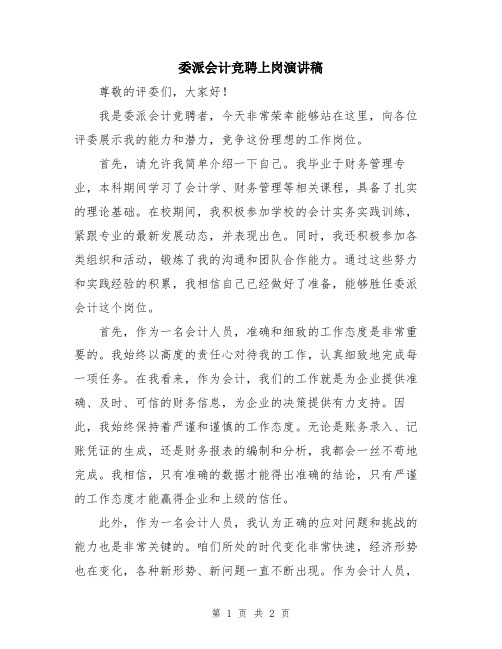 委派会计竞聘上岗演讲稿

尊敬的评委们，大家好！

我是委派会计竞聘者，今天非常荣幸能够站在这里，向各位评委展示我的能力和潜力，竞争这份理想的工作岗位。

首先，请允许我简单介绍一下自己。我毕业于财务管理专业，本科期间学习了会计学、财务管理等相关课程，具备了扎实的理论基础。在校期间，我积极参加学校的会计实务实践训练，紧跟专业的最新发展动态，并表现出色。同时，我还积极参加各类组织和活动，锻炼了我的沟通和团队合作能力。通过这些努力和实践经验的积累，我相信自己已经做好了准备，能够胜任委派会计这个岗位。

首先，作为一名会计人员，准确和细致的工作态度是非常重要的。我始终以高度的责任心对待我的工作，认真细致地完成每一项任务。在我看来，作为会计，我们的工作就是为企业提供准确、及时、可信的财务信息，为企业的决策提供有力支持。因此，我始终保持着严谨和谨慎的工作态度。无论是账务录入、记账凭证的生成，还是财务报表的编制和分析，我都会一丝不苟地完成。我相信，只有准确的数据才能得出准确的结论，只有严谨的工作态度才能赢得企业和上级的信任。

此外，作为一名会计人员，我认为正确的应对问题和挑战的能力也是非常关键的。咱们所处的时代变化非常快速，经济形势也在变化，各种新形势、新问题一直不断出现。作为会计人员，

第 1 页 共 2 页